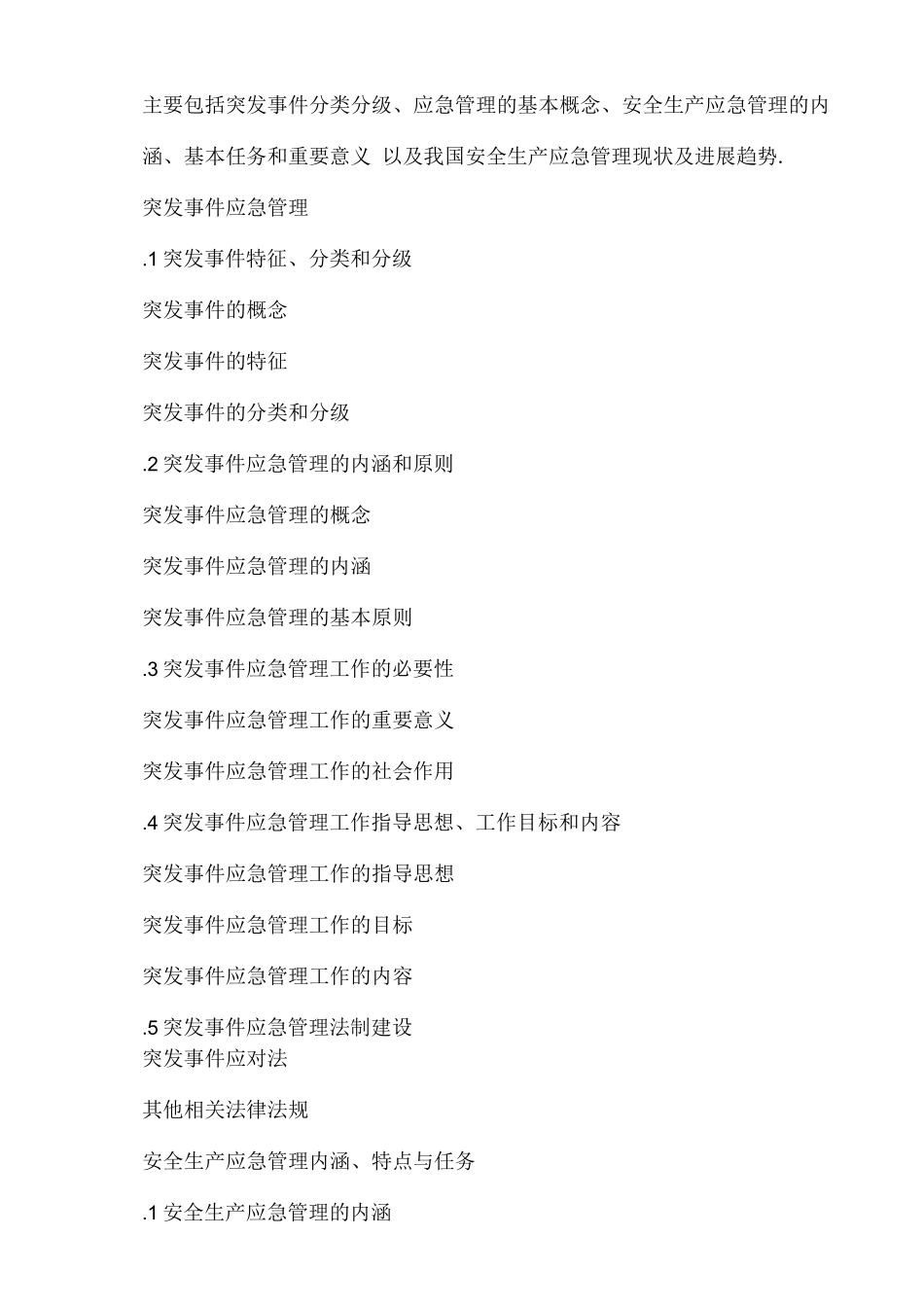 主要包括突发事件分类分级、应急管理的基本概念、安全生产应急管理的内涵、基本任务和重要意义 以及我国安全生产应急管理现状及进展趋势.

突发事件应急管理

.1 突发事件特征、分类和分级

突发事件的概念

突发事件的特征

突发事件的分类和分级

.2 突发事件应急管理的内涵和原则

突发事件应急管理的概念

突发事件应急管理的内涵

突发事件应急管理的基本原则

.3 突发事件应急管理工作的必要性

突发事件应急管理工作的重要意义

突发事件应急管理工作的社会作用

.4 突发事件应急管理工作指导思想、工作目标和内容

突发事件应急管理工作的指导思想

突发事件应急管理工作的目标

突发事件应急管理工作的内容

.5 突发事件应急管理法制建设
突发事件应对法

其他相关法律法规

安全生产应急管理内涵、特点与任务

.1 安全生产应急管理的内涵